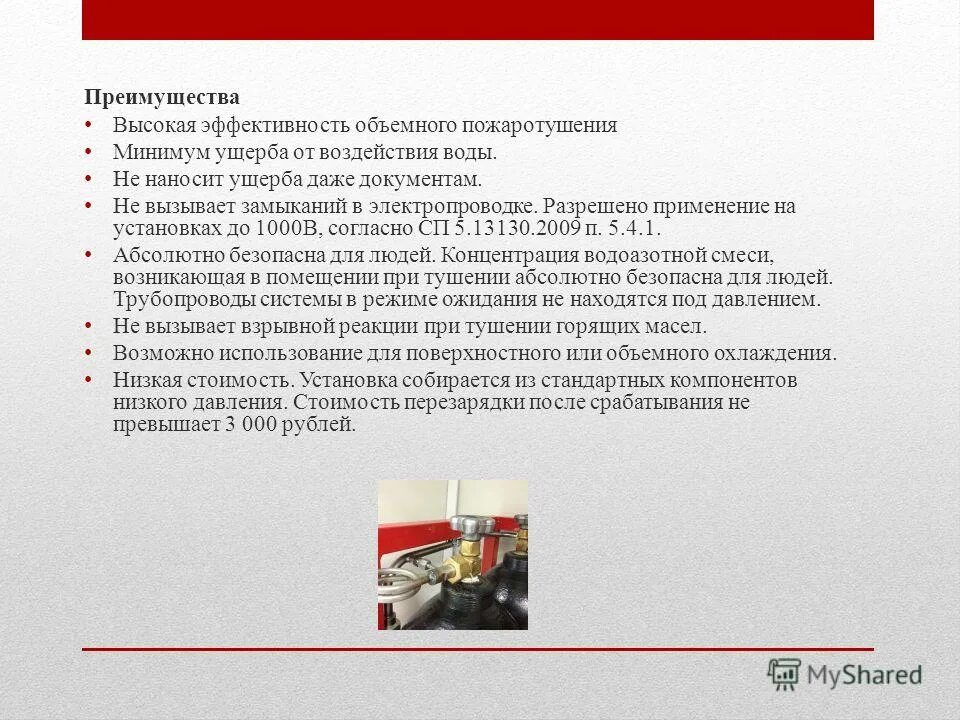 Преимущества
• Высокая эффективность объемного пожаротушения
• Минимум ущерба от воздействия воды.
• Не наносит ущерба даже документам.
• Не вызывает замыканий в электропроводке. Разрешено применение на установках до 1000В, согласно СП 5.13130.2009 п. 5.4.1.
• Абсолютно безопасна для людей. Концентрация водоазотной смеси, возникающая в помещении при тушении абсолютно безопасна для людей. Трубопроводы системы в режиме ожидания не находятся под давлением.
• Не вызывает взрывной реакции при тушении горящих масел.
• Возможно использование для поверхностного или объемного охлаждения.
• Низкая стоимость. Установка собирается из стандартных компонентов низкого давления. Стоимость перезарядки после срабатывания не превышает 3 000 рублей.

MyShared